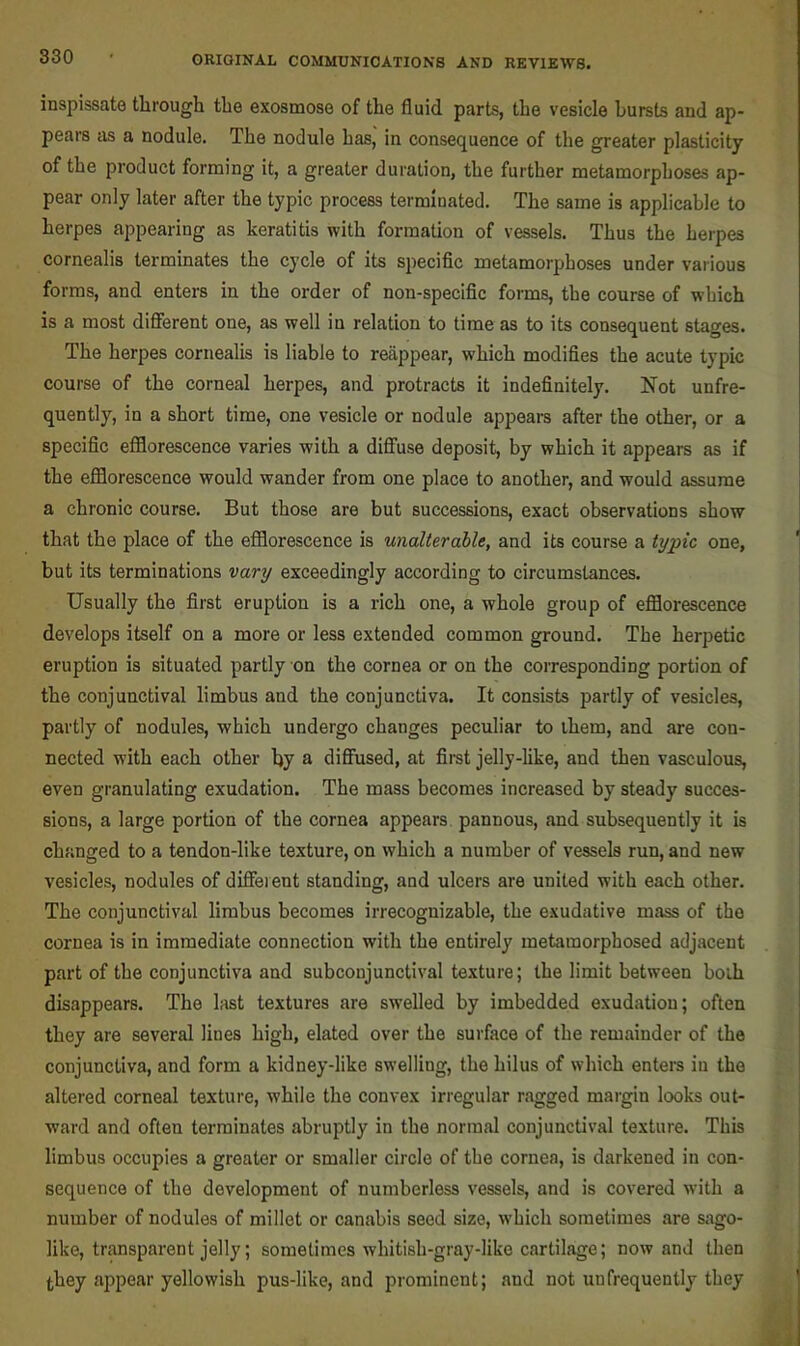 330 ORIGINAL COMMUNICATIONS AND REVIEWS.

inspissate through the exosmose of the fluid parts, the vesicle bursts and appears as a nodule. The nodule has, in consequence of the greater plasticity of the product forming it, a greater duration, the further metamorphoses appear only later after the typic process terminated. The same is applicable to herpes appearing as keratitis with formation of vessels. Thus the herpes cornealis terminates the cycle of its specific metamorphoses under various forms, and enters in the order of non-specific forms, the course of which is a most different one, as well in relation to time as to its consequent stages. The herpes cornealis is liable to reäppear, which modifies the acute typic course of the corneal herpes, and protracts it indefinitely. Not unfrequently, in a short time, one vesicle or nodule appears after the other, or a specific efflorescence varies with a diffuse deposit, by which it appears as if the efflorescence would wander from one place to another, and would assume a chronic course. But those are but successions, exact observations show that the place of the efflorescence is unalterable, and its course a typic one, but its terminations vary exceedingly according to circumstances.

Usually the first eruption is a rich one, a whole group of efflorescence develops itself on a more or less extended common ground. The herpetic eruption is situated partly on the cornea or on the corresponding portion of the conjunctival limbus and the conjunctiva. It consists partly of vesicles, partly of nodules, which undergo changes peculiar to them, and are connected with each other by a diffused, at first jelly-like, and then vasculous, even granulating exudation. The mass becomes increased by steady successions, a large portion of the cornea appears pannous, and subsequently it is changed to a tendon-like texture, on which a number of vessels run, and new vesicles, nodules of different standing, and ulcers are united with each other. The conjunctival limbus becomes irrecognizable, the exudative mass of the cornea is in immediate connection with the entirely metamorphosed adjacent part of the conjunctiva and subconjunctival texture; the limit between both disappears. The last textures are swelled by imbedded exudation; often they are several lines high, elated over the surface of the remainder of the conjunctiva, and form a kidney-like swelling, the hilus of which enters in the altered corneal texture, while the convex irregular ragged margin looks outward and often terminates abruptly in the normal conjunctival texture. This limbus occupies a greater or smaller circle of the cornea, is darkened in consequence of the development of numberless vessels, and is covered with a number of nodules of millet or canabis seed size, which sometimes are sago-like, transparent jelly; sometimes whitish-gray-like cartilage; now and then they appear yellowish pus-like, and prominent; and not unfrequently they